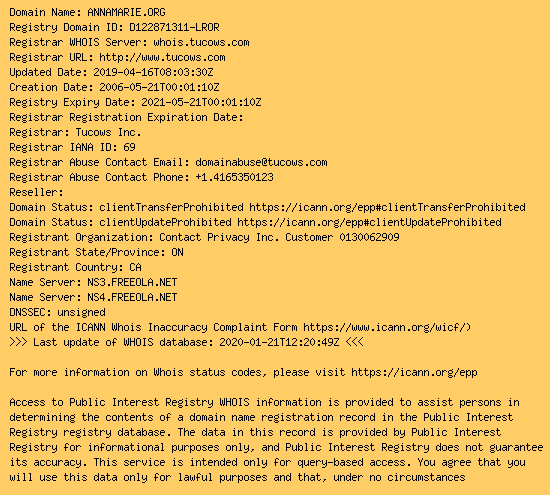 Domain Name: ANNAMARIE.ORG
Registry Domain ID: D122871311-LROR
Registrar WHOIS Server: whois.tucows.com
Registrar URL: http://www.tucows.com
Updated Date: 2019-04-16T08:03:30Z
Creation Date: 2006-05-21T00:01:10Z
Registry Expiry Date: 2021-05-21T00:01:10Z
Registrar Registration Expiration Date:
Registrar: Tucows Inc.
Registrar IANA ID: 69
Registrar Abuse Contact Email: domainabuse@tucows.com
Registrar Abuse Contact Phone: +1.4165350123
Reseller:
Domain Status: clientTransferProhibited https://icann.org/epp#clientTransferProhibited
Domain Status: clientUpdateProhibited https://icann.org/epp#clientUpdateProhibited
Registrant Organization: Contact Privacy Inc. Customer 0130062909
Registrant State/Province: ON
Registrant Country: CA
Name Server: NS3.FREEOLA.NET
Name Server: NS4.FREEOLA.NET
DNSSEC: unsigned
URL of the ICANN Whois Inaccuracy Complaint Form https://www.icann.org/wicf/)
>>> Last update of WHOIS database: 2020-01-21T12:20:49Z <<<

For more information on Whois status codes, please visit https://icann.org/epp

Access to Public Interest Registry WHOIS information is provided to assist persons in determining the contents of a domain name registration record in the Public Interest Registry registry database. The data in this record is provided by Public Interest Registry for informational purposes only, and Public Interest Registry does not guarantee its accuracy. This service is intended only for query-based access. You agree that you will use this data only for lawful purposes and that, under no circumstances